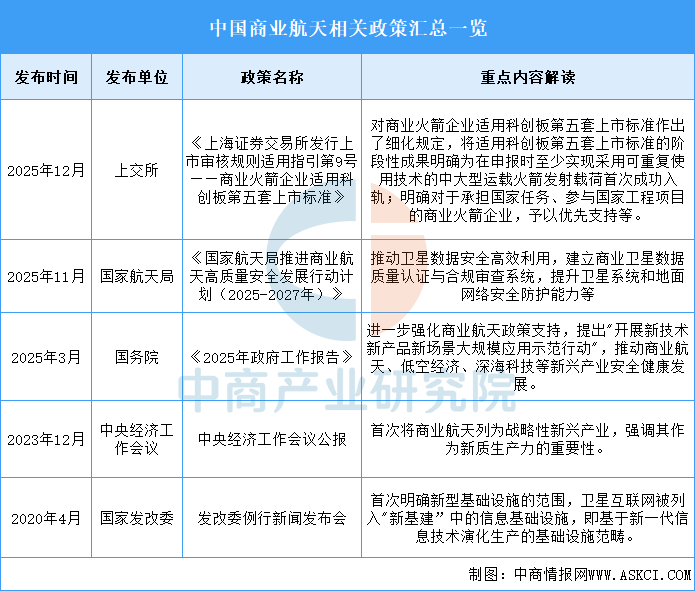 中国商业航天相关政策汇总一览

| 发布时间 | 发布单位 | 政策名称 | 重点内容解读 |
|---|---|---|---|
| 2025年12月 | 上交所 | 《上海证券交易所发行上市审核规则适用指引第9号——商业火箭企业适用科创板第五套上市标准》 | 对商业火箭企业适用科创板第五套上市标准作出了细化规定，将适用科创板第五套上市标准的阶段性成果明确为在申报时至少实现采用可重复使用技术的中大型运载火箭发射载荷首次成功入轨；明确对于承担国家任务、参与国家工程项目的商业火箭企业，予以优先支持等。 |
| 2025年11月 | 国家航天局 | 《国家航天局推进商业航天高质量安全发展行动计划（2025-2027年）》 | 推动卫星数据安全高效利用，建立商业卫星数据质量认证与合规审查系统，提升卫星系统和地面网络安全防护能力等 |
| 2025年3月 | 国务院 | 《2025年政府工作报告》 | 进一步强化商业航天政策支持，提出"开展新技术新产品新场景大规模应用示范行动"，推动商业航天、低空经济、深海科技等新兴产业安全健康发展。 |
| 2023年12月 | 中央经济工作会议 | 中央经济工作会议公报 | 首次将商业航天列为战略性新兴产业，强调其作为新质生产力的重要性。 |
| 2020年4月 | 国家发改委 | 发改委例行新闻发布会 | 首次明确新型基础设施的范围，卫星互联网被列入"新基建"中的信息基础设施，即基于新一代信息技术演化生产的基础设施范畴。 |

中商产业研究院

制图：中商情报网WWW.ASKCI.COM